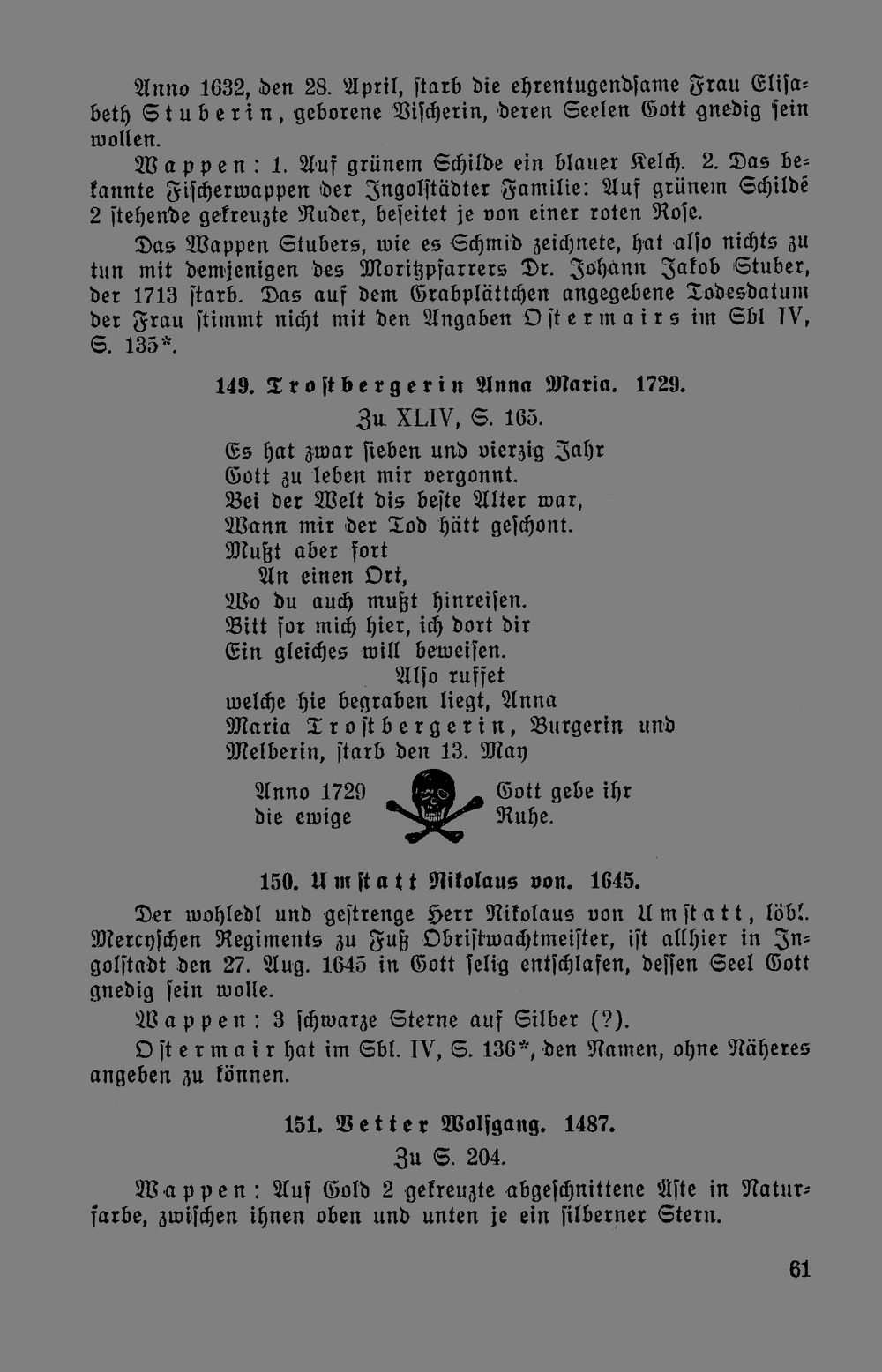 Anno 1632, den 28. April, starb die ehrentugendsame Frau Elisabeth Stuberin, geborene Vischerin, deren Seelen Gott gnedig sein wollen.

Wappen: 1. Auf grünem Schilde ein blauer Kelch. 2. Das bekannte Fischerwappen der Ingolstädter Familie: Auf grünem Schilde 2 stehende gekreuzte Ruder, beseitet je von einer roten Rose.

Das Wappen Stubers, wie es Schmid zeichnete, hat also nichts zu tun mit demjenigen des Moritzpfarrers Dr. Johann Jakob Stuber, der 1713 starb. Das auf dem Grabplättchen angegebene Todesdatum der Frau stimmt nicht mit den Angaben Ostermairs im Sbl IV, S. 135*.

149. Trostbergerin Anna Maria. 1729.

Zu XLIV, S. 165.

Es hat zwar sieben und vierzig Jahr
Gott zu leben mir vergonnt.
Bei der Welt dis beste Alter war,
Wann mir der Tod hätt geschont.
Mußt aber fort
An einen Ort,
Wo du auch mußt hinreisen.
Bitt for mich hier, ich dort dir
Ein gleiches will beweisen.
Also ruffet
welche hie begraben liegt, Anna
Maria Trostbergerin, Burgerin und
Melberin, starb den 13. May

Anno 1729 Gott gebe ihr
die ewige Ruhe.

150. Umstatt Nikolaus von. 1645.

Der wohledl und gestrenge Herr Nikolaus von Umstatt, löbl. Mercyschen Regiments zu Fuß Obristwachtmeister, ist allhier in Ingolstadt den 27. Aug. 1645 in Gott selig entschlafen, dessen Seel Gott gnedig sein wolle.

Wappen: 3 schwarze Sterne auf Silber (?).

Ostermair hat im Sbl. IV, S. 136*, den Namen, ohne Näheres angeben zu können.

151. Vetter Wolfgang. 1487.

Zu S. 204.

Wappen: Auf Gold 2 gekreuzte abgeschnittene Äste in Naturfarbe, zwischen ihnen oben und unten je ein silberner Stern.

61